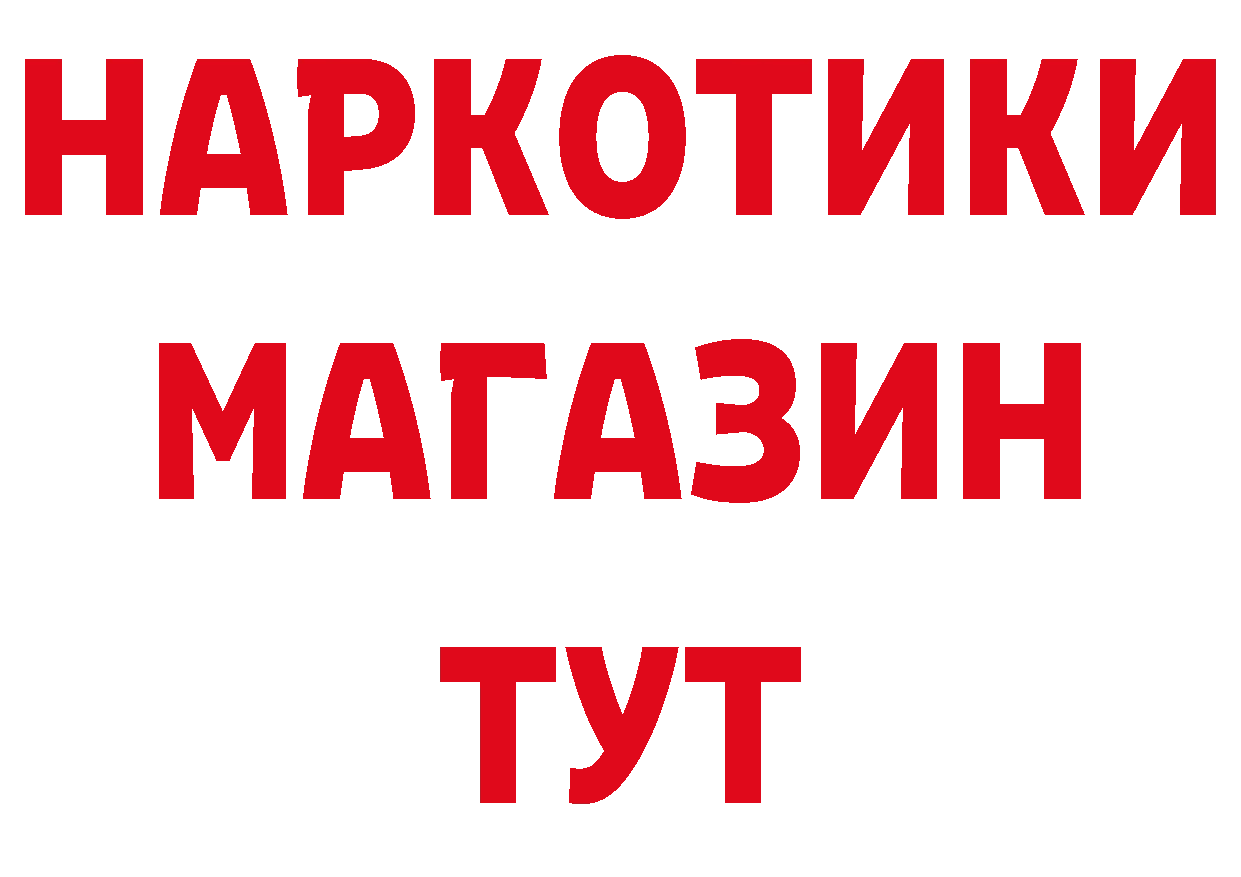 НАРКОТИКИ
МАГАЗИН
ТУТ